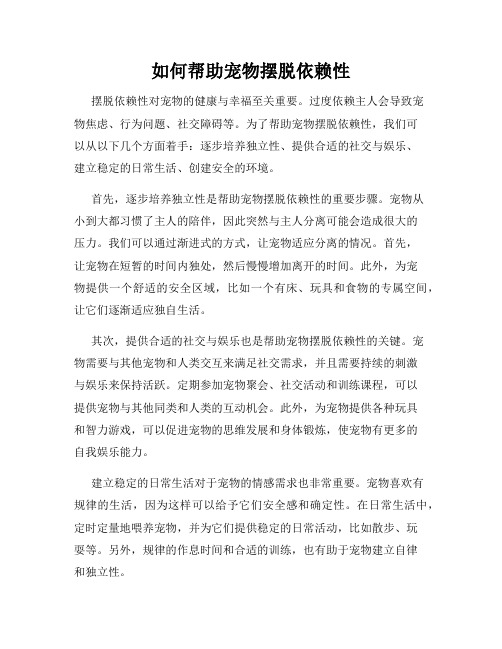 如何帮助宠物摆脱依赖性

摆脱依赖性对宠物的健康与幸福至关重要。过度依赖主人会导致宠物焦虑、行为问题、社交障碍等。为了帮助宠物摆脱依赖性，我们可以从以下几个方面着手：逐步培养独立性、提供合适的社交与娱乐、建立稳定的日常生活、创建安全的环境。

首先，逐步培养独立性是帮助宠物摆脱依赖性的重要步骤。宠物从小到大都习惯了主人的陪伴，因此突然与主人分离可能会造成很大的压力。我们可以通过渐进式的方式，让宠物适应分离的情况。首先，让宠物在短暂的时间内独处，然后慢慢增加离开的时间。此外，为宠物提供一个舒适的安全区域，比如一个有床、玩具和食物的专属空间，让它们逐渐适应独自生活。

其次，提供合适的社交与娱乐也是帮助宠物摆脱依赖性的关键。宠物需要与其他宠物和人类交互来满足社交需求，并且需要持续的刺激与娱乐来保持活跃。定期参加宠物聚会、社交活动和训练课程，可以提供宠物与其他同类和人类的互动机会。此外，为宠物提供各种玩具和智力游戏，可以促进宠物的思维发展和身体锻炼，使宠物有更多的自我娱乐能力。

建立稳定的日常生活对于宠物的情感需求也非常重要。宠物喜欢有规律的生活，因为这样可以给予它们安全感和确定性。在日常生活中，定时定量地喂养宠物，并为它们提供稳定的日常活动，比如散步、玩耍等。另外，规律的作息时间和合适的训练，也有助于宠物建立自律和独立性。